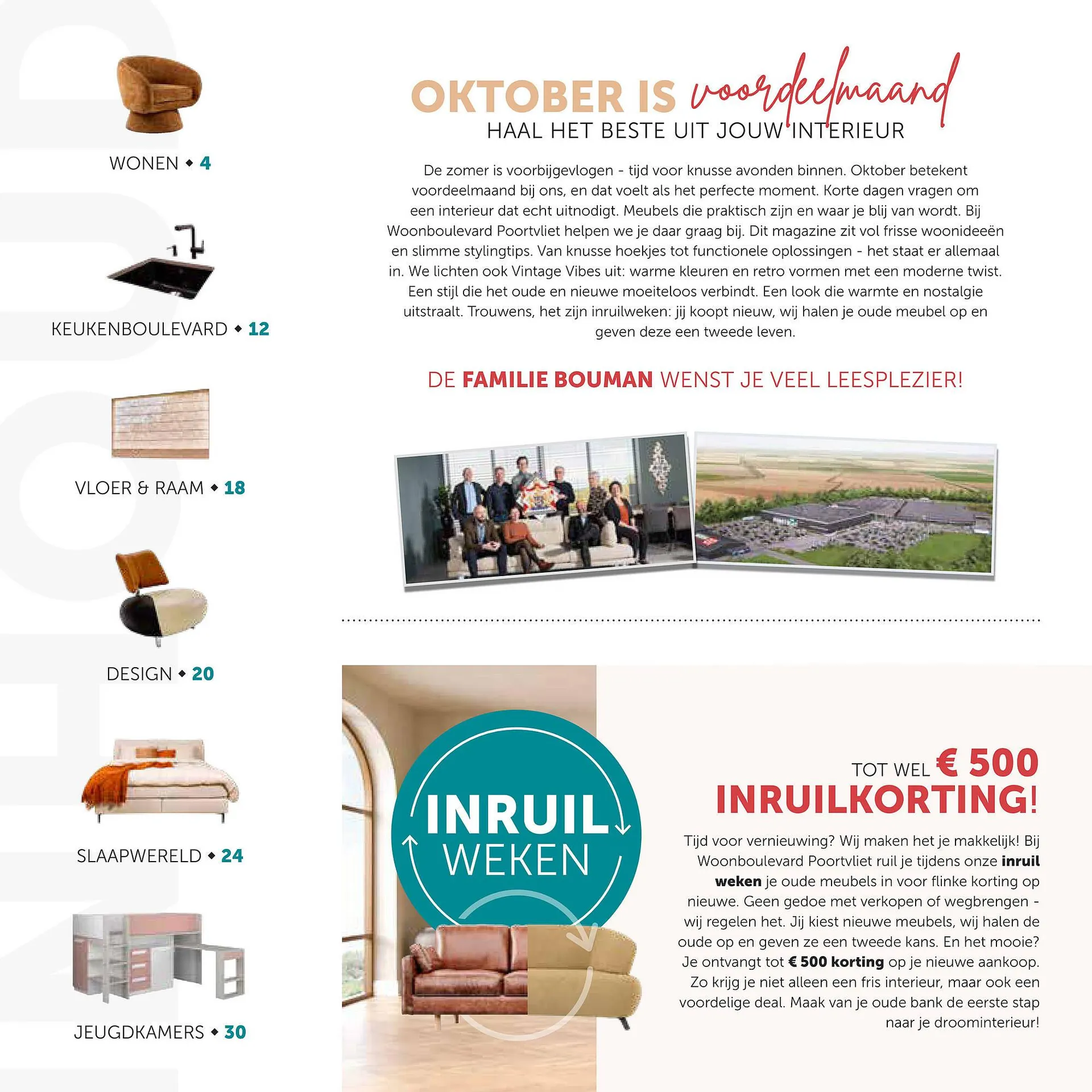 WONEN ◆ 4

KEUKENBOULEVARD ◆ 12

VLOER & RAAM ◆ 18

DESIGN ◆ 20

SLAAPWERELD ◆ 24

JEUGDKAMERS ◆ 30

OKTOBER IS voordeelmaand
HAAL HET BESTE UIT JOUW INTERIEUR

De zomer is voorbijgevlogen - tijd voor knusse avonden binnen. Oktober betekent voordeelmaand bij ons, en dat voelt als het perfecte moment. Korte dagen vragen om een interieur dat echt uitnodigt. Meubels die praktisch zijn en waar je blij van wordt. Bij Woonboulevard Poortvliet helpen we je daar graag bij. Dit magazine zit vol frisse woonideeën en slimme stylingtips. Van knusse hoekjes tot functionele oplossingen - het staat er allemaal in. We lichten ook Vintage Vibes uit: warme kleuren en retro vormen met een moderne twist. Een stijl die het oude en nieuwe moeiteloos verbindt. Een look die warmte en nostalgie uitstraalt. Trouwens, het zijn inruilweken: jij koopt nieuw, wij halen je oude meubel op en geven deze een tweede leven.

DE FAMILIE BOUMAN WENST JE VEEL LEESPLEZIER!

INRUIL WEKEN

TOT WEL € 500 INRUILKORTING!

Tijd voor vernieuwing? Wij maken het je makkelijk! Bij Woonboulevard Poortvliet ruil je tijdens onze inruil weken je oude meubels in voor flinke korting op nieuwe. Geen gedoe met verkopen of wegbrengen - wij regelen het. Jij kiest nieuwe meubels, wij halen de oude op en geven ze een tweede kans. En het mooie? Je ontvangt tot € 500 korting op je nieuwe aankoop. Zo krijg je niet alleen een fris interieur, maar ook een voordelige deal. Maak van je oude bank de eerste stap naar je droominterieur!